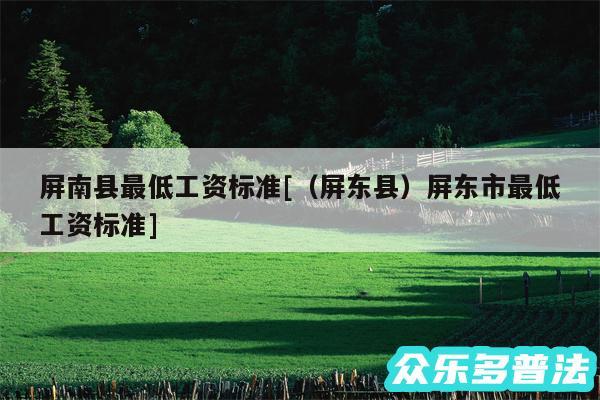 屏南县最低工资标准[（屏东县）屏东市最低工资标准]

众乐多普法